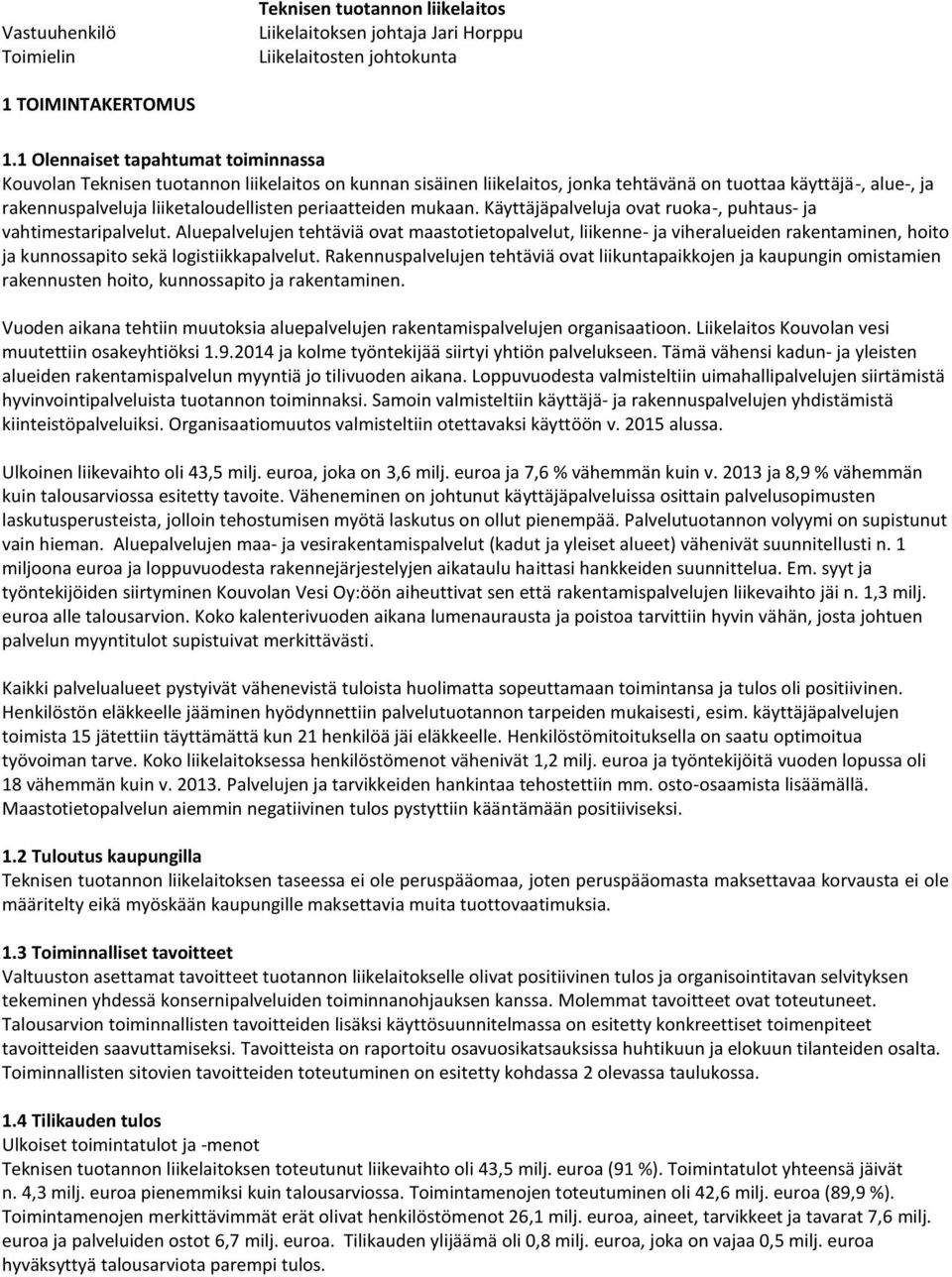 Teknisen tuotannon liikelaitos
Vastuuhenkilö Liikelaitoksen johtaja Jari Horppu
Toimielin Liikelaitosten johtokunta

1 TOIMINTAKERTOMUS

1.1 Olennaiset tapahtumat toiminnassa
Kouvolan Teknisen tuotannon liikelaitos on kunnan sisäinen liikelaitos, jonka tehtävänä on tuottaa käyttäjä-, alue-, ja rakennuspalveluja liiketaloudellisten periaatteiden mukaan. Käyttäjäpalveluja ovat ruoka-, puhtaus- ja vahtimestaripalvelut. Aluepalvelujen tehtäviä ovat maastotietopalvelut, liikenne- ja viheralueiden rakentaminen, hoito ja kunnossapito sekä logistiikkapalvelut. Rakennuspalvelujen tehtäviä ovat liikuntapaikkojen ja kaupungin omistamien rakennusten hoito, kunnossapito ja rakentaminen.

Vuoden aikana tehtiin muutoksia aluepalvelujen rakentamispalvelujen organisaatioon. Liikelaitos Kouvolan vesi muutettiin osakeyhtiöksi 1.9.2014 ja kolme työntekijää siirtyi yhtiön palvelukseen. Tämä vähensi kadun- ja yleisten alueiden rakentamispalvelun myyntiä jo tilivuoden aikana. Loppuvuodesta valmisteltiin uimahallipalvelujen siirtämistä hyvinvointipalveluista tuotannon toiminnaksi. Samoin valmisteltiin käyttäjä- ja rakennuspalvelujen yhdistämistä kiinteistöpalveluiksi. Organisaatiomuutos valmisteltiin otettavaksi käyttöön v. 2015 alussa.

Ulkoinen liikevaihto oli 43,5 milj. euroa, joka on 3,6 milj. euroa ja 7,6 % vähemmän kuin v. 2013 ja 8,9 % vähemmän kuin talousarviossa esitetty tavoite. Väheneminen on johtunut käyttäjäpalveluissa osittain palvelusopimusten laskutusperusteista, jolloin tehostumisen myötä laskutus on ollut pienempää. Palvelutuotannon volyymi on supistunut vain hieman. Aluepalvelujen maa- ja vesirakentamispalvelut (kadut ja yleiset alueet) vähenivät suunnitellusti n. 1 miljoona euroa ja loppuvuodesta rakennejärjestelyjen aikataulu haittasi hankkeiden suunnittelua. Em. syyt ja työntekijöiden siirtyminen Kouvolan Vesi Oy:öön aiheuttivat sen että rakentamispalvelujen liikevaihto jäi n. 1,3 milj. euroa alle talousarvion. Koko kalenterivuoden aikana lumenaurausta ja poistoa tarvittiin hyvin vähän, josta johtuen palvelun myyntitulot supistuivat merkittävästi.

Kaikki palvelualueet pystyivät vähenevistä tuloista huolimatta sopeuttamaan toimintansa ja tulos oli positiivinen. Henkilöstön eläkkeelle jääminen hyödynnettiin palvelutuotannon tarpeiden mukaisesti, esim. käyttäjäpalvelujen toimista 15 jätettiin täyttämättä kun 21 henkilöä jäi eläkkeelle. Henkilöstömitoituksella on saatu optimoitua työvoiman tarve. Koko liikelaitoksessa henkilöstömenot vähenivät 1,2 milj. euroa ja työntekijöitä vuoden lopussa oli 18 vähemmän kuin v. 2013. Palvelujen ja tarvikkeiden hankintaa tehostettiin mm. osto-osaamista lisäämällä. Maastotietopalvelun aiemmin negatiivinen tulos pystyttiin kääntämään positiiviseksi.

1.2 Tuloutus kaupungilla
Teknisen tuotannon liikelaitoksen taseessa ei ole peruspääomaa, joten peruspääomasta maksettavaa korvausta ei ole määritelty eikä myöskään kaupungille maksettavia muita tuottovaatimuksia.

1.3 Toiminnalliset tavoitteet
Valtuuston asettamat tavoitteet tuotannon liikelaitokselle olivat positiivinen tulos ja organisointitavan selvityksen tekeminen yhdessä konsernipalveluiden toiminnanohjauksen kanssa. Molemmat tavoitteet ovat toteutuneet. Talousarvion toiminnallisten tavoitteiden lisäksi käyttösuunnitelmassa on esitetty konkreettiset toimenpiteet tavoitteiden saavuttamiseksi. Tavoitteista on raportoitu osavuosikatsauksissa huhtikuun ja elokuun tilanteiden osalta. Toiminnallisten sitovien tavoitteiden toteutuminen on esitetty kohdassa 2 olevassa taulukossa.

1.4 Tilikauden tulos
Ulkoiset toimintatulot ja -menot
Teknisen tuotannon liikelaitoksen toteutunut liikevaihto oli 43,5 milj. euroa (91 %). Toimintatulot yhteensä jäivät n. 4,3 milj. euroa pienemmiksi kuin talousarviossa. Toimintamenojen toteutuminen oli 42,6 milj. euroa (89,9 %). Toimintamenojen merkittävimmät erät olivat henkilöstömenot 26,1 milj. euroa, aineet, tarvikkeet ja tavarat 7,6 milj. euroa ja palveluiden ostot 6,7 milj. euroa. Tilikauden ylijäämä oli 0,8 milj. euroa, joka on vajaa 0,5 milj. euroa hyväksyttyä talousarviota parempi tulos.